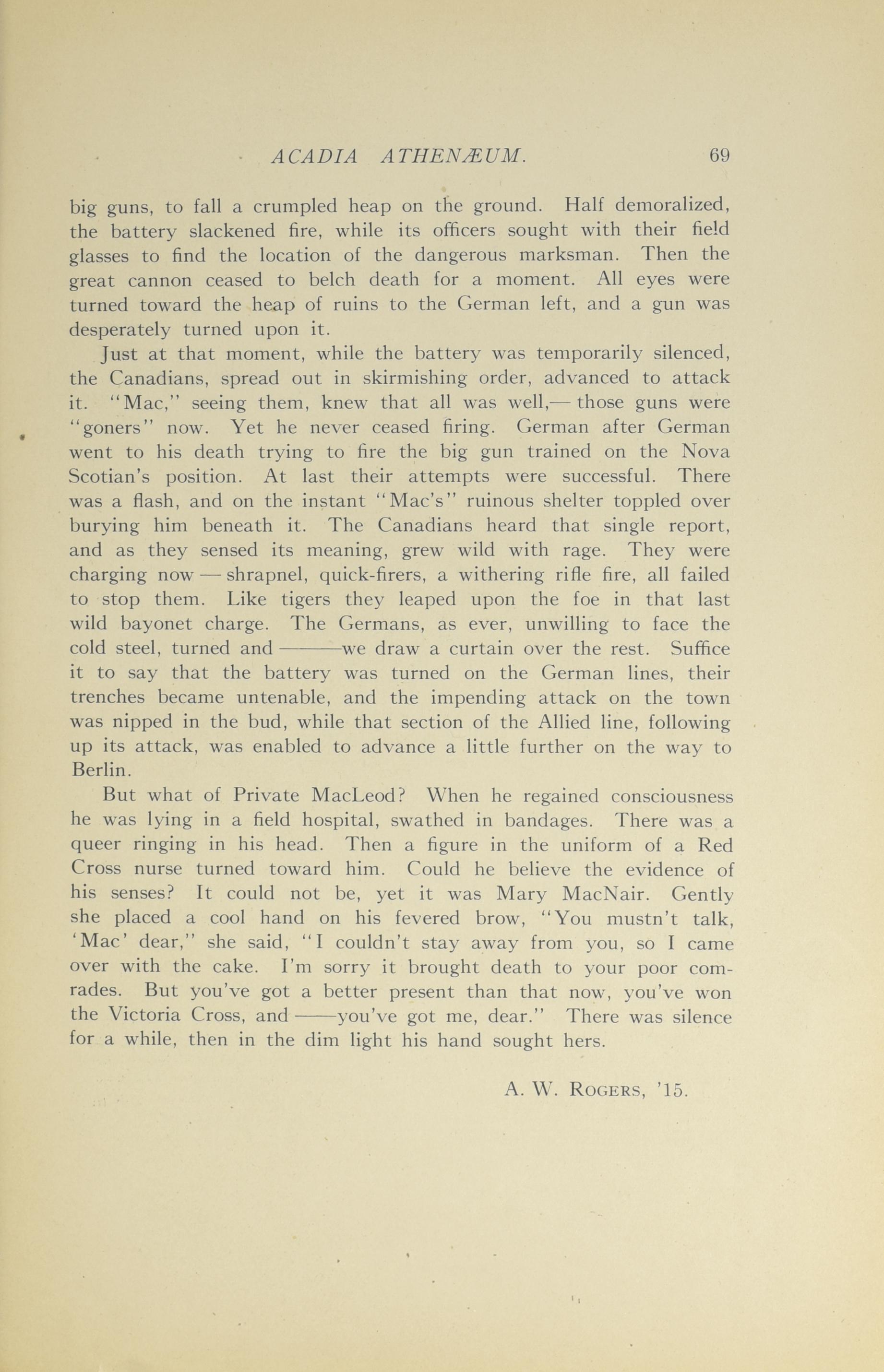 ACADIA ATHENÆUM. 69

big guns, to fall a crumpled heap on the ground. Half demoralized, the battery slackened fire, while its officers sought with their field glasses to find the location of the dangerous marksman. Then the great cannon ceased to belch death for a moment. All eyes were turned toward the heap of ruins to the German left, and a gun was desperately turned upon it.

Just at that moment, while the battery was temporarily silenced, the Canadians, spread out in skirmishing order, advanced to attack it. "Mac," seeing them, knew that all was well,— those guns were "goners" now. Yet he never ceased firing. German after German went to his death trying to fire the big gun trained on the Nova Scotian's position. At last their attempts were successful. There was a flash, and on the instant "Mac's" ruinous shelter toppled over burying him beneath it. The Canadians heard that single report, and as they sensed its meaning, grew wild with rage. They were charging now — shrapnel, quick-firers, a withering rifle fire, all failed to stop them. Like tigers they leaped upon the foe in that last wild bayonet charge. The Germans, as ever, unwilling to face the cold steel, turned and ———we draw a curtain over the rest. Suffice it to say that the battery was turned on the German lines, their trenches became untenable, and the impending attack on the town was nipped in the bud, while that section of the Allied line, following up its attack, was enabled to advance a little further on the way to Berlin.

But what of Private MacLeod? When he regained consciousness he was lying in a field hospital, swathed in bandages. There was a queer ringing in his head. Then a figure in the uniform of a Red Cross nurse turned toward him. Could he believe the evidence of his senses? It could not be, yet it was Mary MacNair. Gently she placed a cool hand on his fevered brow, "You mustn't talk, 'Mac' dear," she said, "I couldn't stay away from you, so I came over with the cake. I'm sorry it brought death to your poor comrades. But you've got a better present than that now, you've won the Victoria Cross, and ——you've got me, dear." There was silence for a while, then in the dim light his hand sought hers.

A. W. ROGERS, '15.